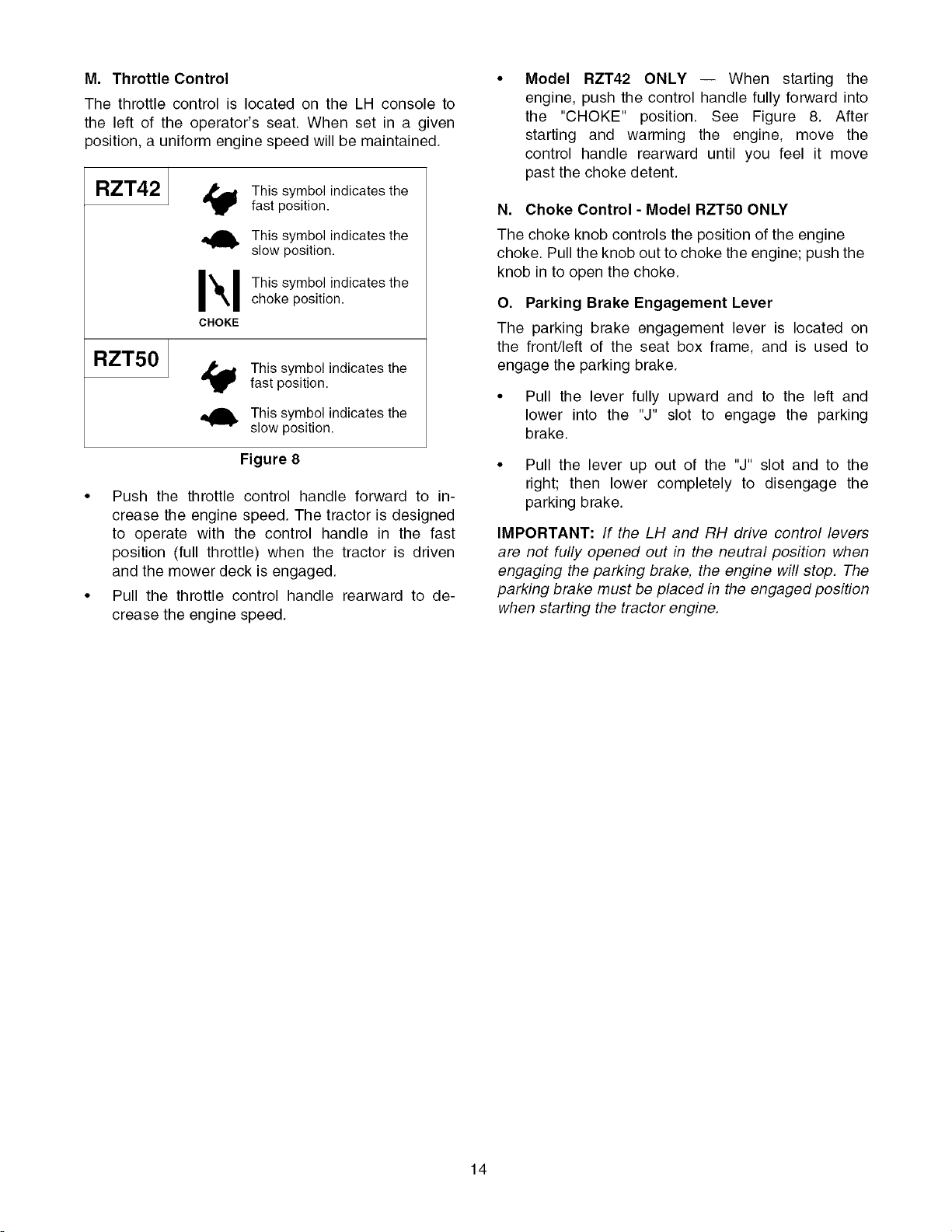 M. Throttle Control

The throttle control is located on the LH console to the left of the operator's seat. When set in a given position, a uniform engine speed will be maintained.

RZT42

This symbol indicates the fast position.

This symbol indicates the slow position.

This symbol indicates the choke position.

CHOKE

RZT50

This symbol indicates the fast position.

This symbol indicates the slow position.

Figure 8

• Push the throttle control handle forward to increase the engine speed. The tractor is designed to operate with the control handle in the fast position (full throttle) when the tractor is driven and the mower deck is engaged.

• Pull the throttle control handle rearward to decrease the engine speed.

• Model RZT42 ONLY — When starting the engine, push the control handle fully forward into the "CHOKE" position. See Figure 8. After starting and warming the engine, move the control handle rearward until you feel it move past the choke detent.

N. Choke Control - Model RZT50 ONLY

The choke knob controls the position of the engine choke. Pull the knob out to choke the engine; push the knob in to open the choke.

O. Parking Brake Engagement Lever

The parking brake engagement lever is located on the front/left of the seat box frame, and is used to engage the parking brake.

• Pull the lever fully upward and to the left and lower into the "J" slot to engage the parking brake.

• Pull the lever up out of the "J" slot and to the right; then lower completely to disengage the parking brake.

IMPORTANT: If the LH and RH drive control levers are not fully opened out in the neutral position when engaging the parking brake, the engine will stop. The parking brake must be placed in the engaged position when starting the tractor engine.

14